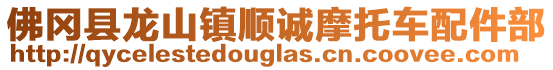 佛冈县龙山镇顺诚摩托车配件部
http://qycelestedouglas.cn.coovee.com